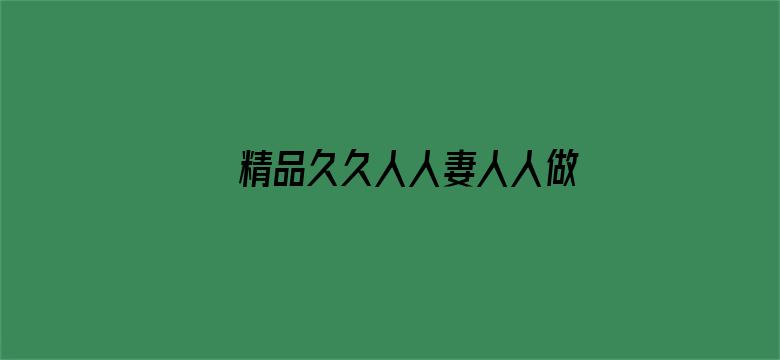 精品久久人人妻人人做